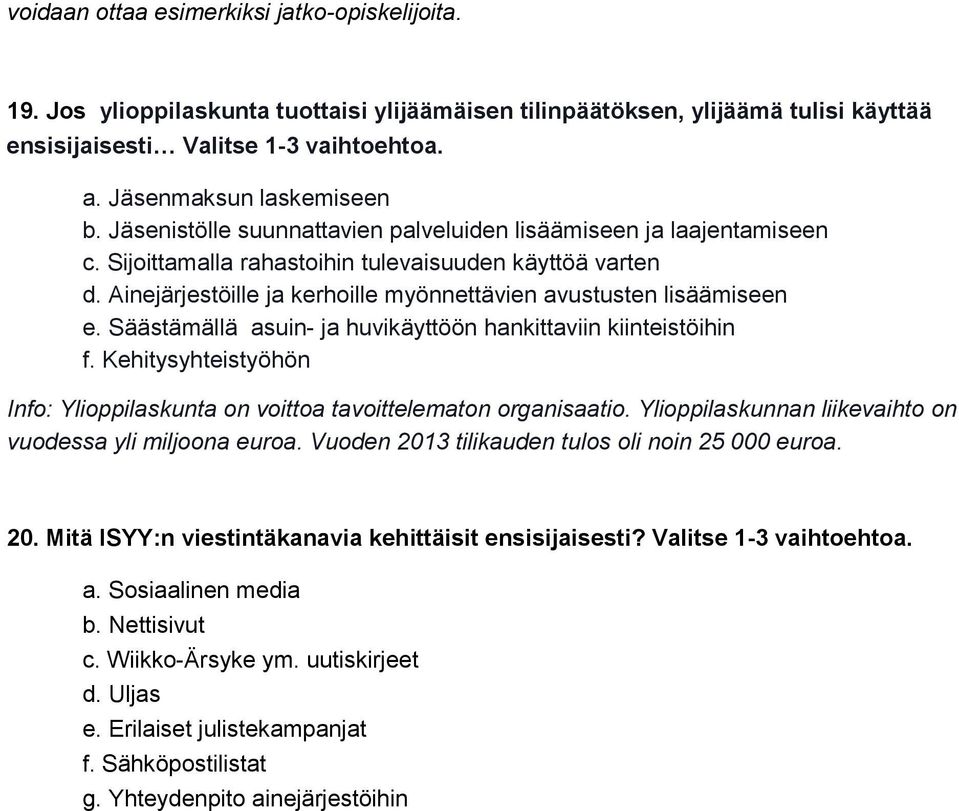 voidaan ottaa esimerkiksi jatko-opiskelijoita.

19. Jos ylioppilaskunta tuottaisi ylijäämäisen tilinpäätöksen, ylijäämä tulisi käyttää ensisijaisesti… Valitse 1-3 vaihtoehtoa.

a. Jäsenmaksun laskemiseen
b. Jäsenistölle suunnattavien palveluiden lisäämiseen ja laajentamiseen
c. Sijoittamalla rahastoihin tulevaisuuden käyttöä varten
d. Ainejärjestöille ja kerhoille myönnettävien avustusten lisäämiseen
e. Säästämällä asuin- ja huvikäyttöön hankittaviin kiinteistöihin
f. Kehitysyhteistyöhön

Info: Ylioppilaskunta on voittoa tavoittelematon organisaatio. Ylioppilaskunnan liikevaihto on vuodessa yli miljoona euroa. Vuoden 2013 tilikauden tulos oli noin 25 000 euroa.

20. Mitä ISYY:n viestintäkanavia kehittäisit ensisijaisesti? Valitse 1-3 vaihtoehtoa.

a. Sosiaalinen media
b. Nettisivut
c. Wiikko-Ärsyke ym. uutiskirjeet
d. Uljas
e. Erilaiset julistekampanjat
f. Sähköpostilistat
g. Yhteydenpito ainejärjestöihin